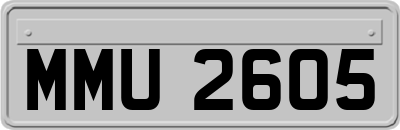 MMU 2605